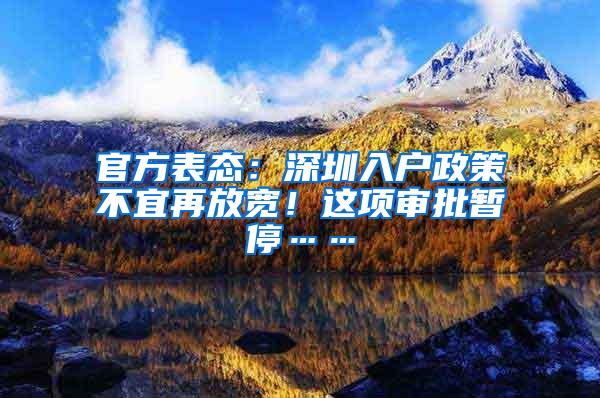 官方表态：深圳入户政策不宜再放宽！这项审批暂停……